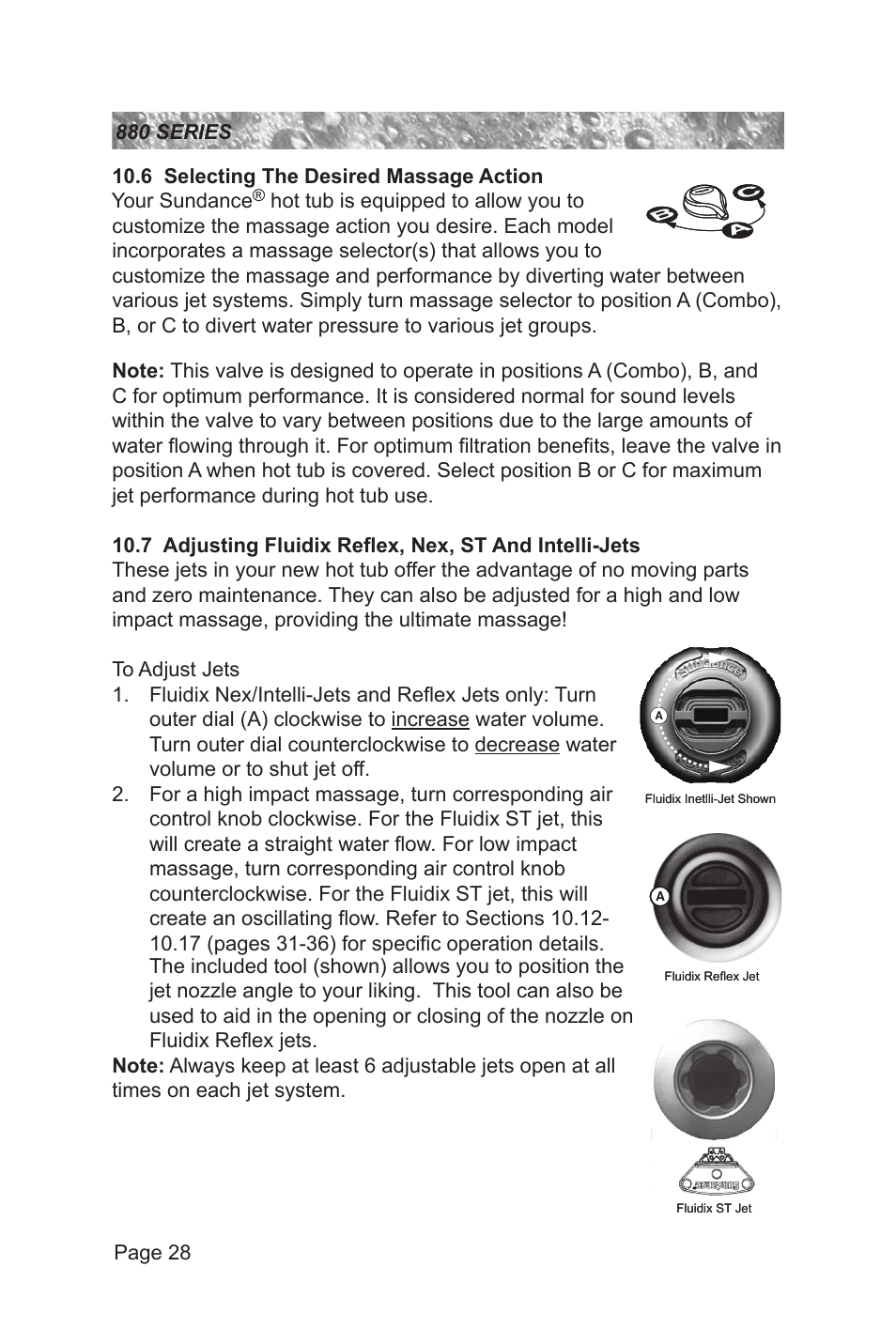 880 SERIES

10.6 Selecting The Desired Massage Action

Your Sundance® hot tub is equipped to allow you to customize the massage action you desire. Each model incorporates a massage selector(s) that allows you to customize the massage and performance by diverting water between various jet systems. Simply turn massage selector to position A (Combo), B, or C to divert water pressure to various jet groups.

B C A

Note: This valve is designed to operate in positions A (Combo), B, and C for optimum performance. It is considered normal for sound levels within the valve to vary between positions due to the large amounts of water flowing through it. For optimum filtration benefits, leave the valve in position A when hot tub is covered. Select position B or C for maximum jet performance during hot tub use.

10.7 Adjusting Fluidix Reflex, Nex, ST And Intelli-Jets

These jets in your new hot tub offer the advantage of no moving parts and zero maintenance. They can also be adjusted for a high and low impact massage, providing the ultimate massage!

To Adjust Jets

1. Fluidix Nex/Intelli-Jets and Reflex Jets only: Turn outer dial (A) clockwise to increase water volume. Turn outer dial counterclockwise to decrease water volume or to shut jet off.

2. For a high impact massage, turn corresponding air control knob clockwise. For the Fluidix ST jet, this will create a straight water flow. For low impact massage, turn corresponding air control knob counterclockwise. For the Fluidix ST jet, this will create an oscillating flow. Refer to Sections 10.12-10.17 (pages 31-36) for specific operation details. The included tool (shown) allows you to position the jet nozzle angle to your liking. This tool can also be used to aid in the opening or closing of the nozzle on Fluidix Reflex jets.

Note: Always keep at least 6 adjustable jets open at all times on each jet system.

Sundance

A

Fluidix Inetlli-Jet Shown

A

Fluidix Reflex Jet

Sundance

Fluidix ST Jet

Page 28